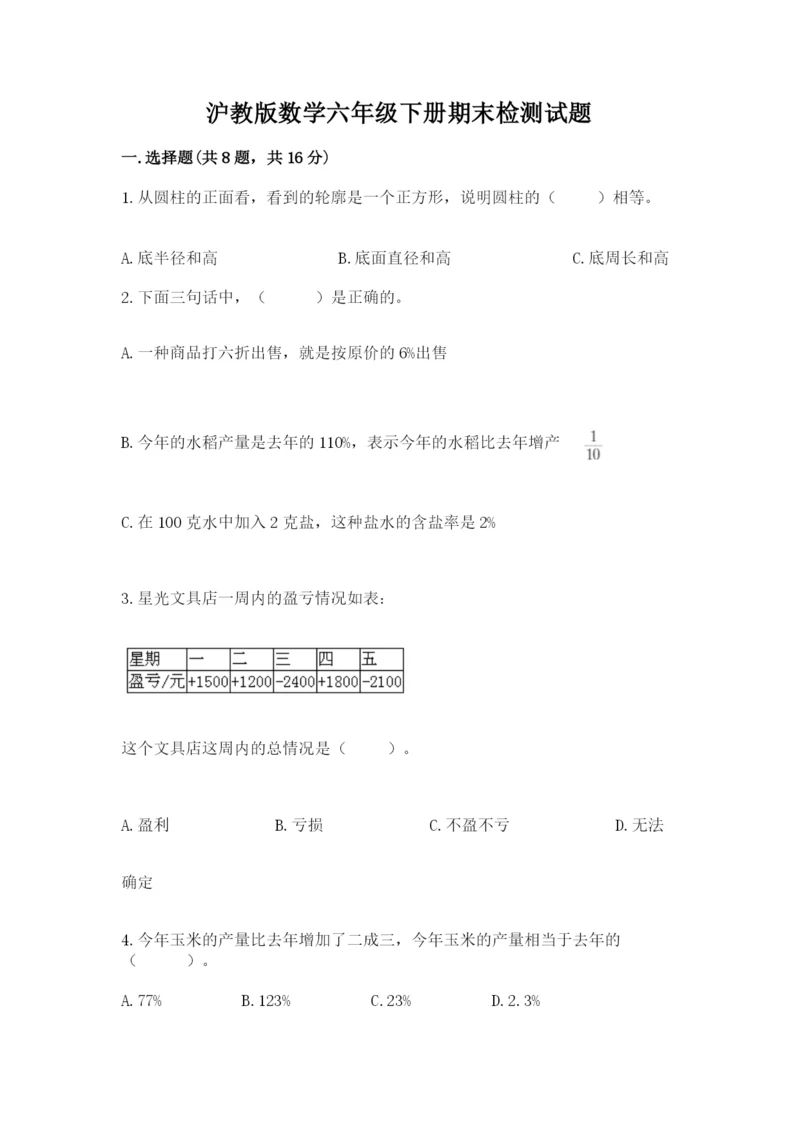 沪教版数学六年级下册期末检测试题

一.选择题(共8题，共16分)

1.从圆柱的正面看，看到的轮廓是一个正方形，说明圆柱的（　　）相等。

A.底半径和高　　B.底面直径和高　　C.底周长和高

2.下面三句话中，（　　）是正确的。

A.一种商品打六折出售，就是按原价的6%出售

B.今年的水稻产量是去年的110%，表示今年的水稻比去年增产 $\frac{1}{10}$

C.在100克水中加入2克盐，这种盐水的含盐率是2%

3.星光文具店一周内的盈亏情况如表:

| 星期 | 一 | 二 | 三 | 四 | 五 |
|---|---|---|---|---|---|
| 盈亏/元 | +1500 | +1200 | -2400 | +1800 | -2100 |

这个文具店这周内的总情况是（　　）。

A.盈利　　B.亏损　　C.不盈不亏　　D.无法确定

4.今年玉米的产量比去年增加了二成三，今年玉米的产量相当于去年的（　　）。

A.77%　　B.123%　　C.23%　　D.2.3%